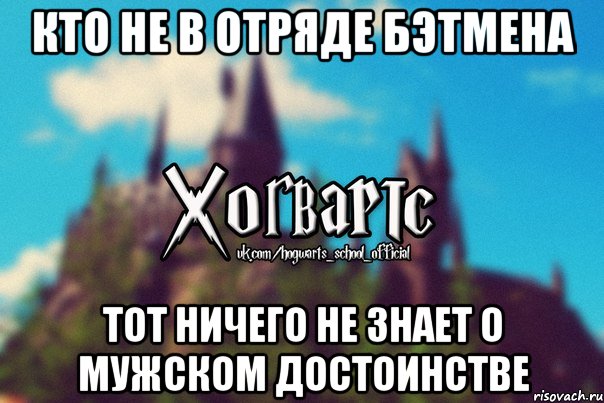 КТО НЕ В ОТРЯДЕ БЭТМЕНА

Хогвартс
vk.com/hogwarts_school_official

ТОТ НИЧЕГО НЕ ЗНАЕТ О МУЖСКОМ ДОСТОИНСТВЕ

risovach.ru